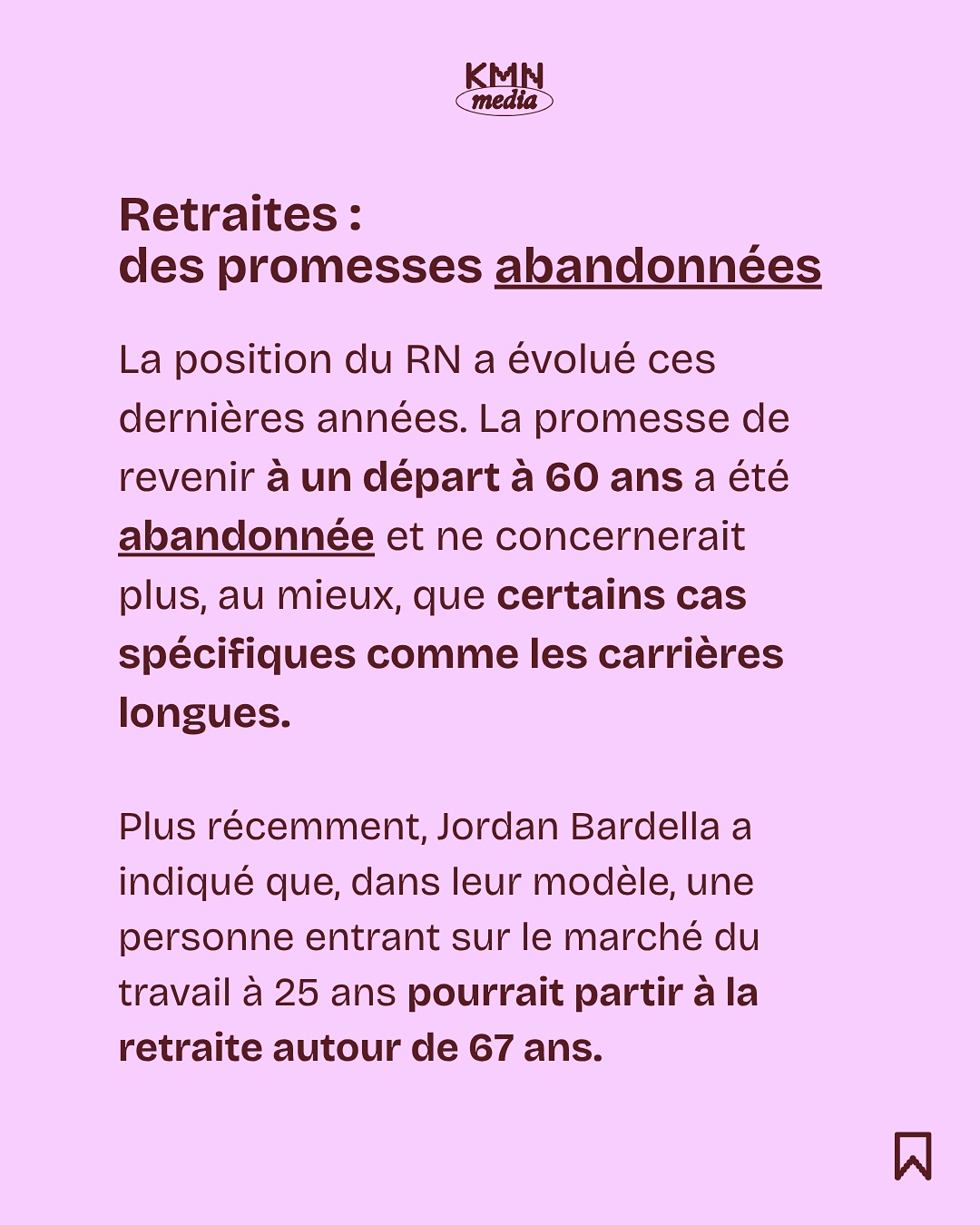 KMN
media

Retraites :
des promesses abandonnées

La position du RN a évolué ces dernières années. La promesse de revenir à un départ à 60 ans a été abandonnée et ne concernerait plus, au mieux, que certains cas spécifiques comme les carrières longues.

Plus récemment, Jordan Bardella a indiqué que, dans leur modèle, une personne entrant sur le marché du travail à 25 ans pourrait partir à la retraite autour de 67 ans.